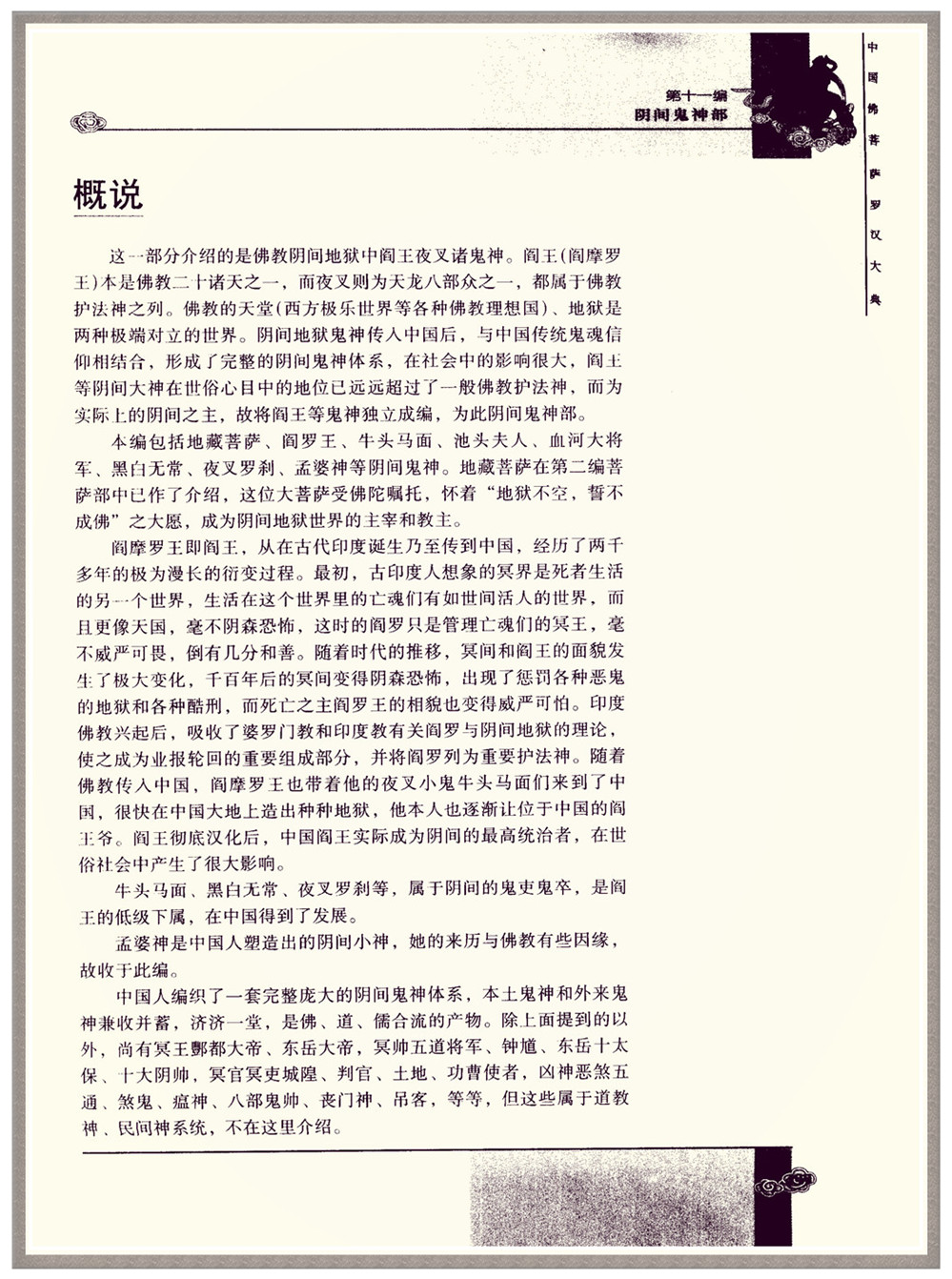 第十一编
阴间鬼神部

中国佛菩萨罗汉大典

概说

这一部分介绍的是佛教阴间地狱中阎王夜叉诸鬼神。阎王(阎摩罗王)本是佛教二十诸天之一，而夜叉则为天龙八部众之一，都属于佛教护法神之列。佛教的天堂(西方极乐世界等各种佛教理想国)、地狱是两种极端对立的世界。阴间地狱鬼神传入中国后，与中国传统鬼魂信仰相结合，形成了完整的阴间鬼神体系，在社会中的影响很大，阎王等阴间大神在世俗心目中的地位已远远超过了一般佛教护法神，而为实际上的阴间之主，故将阎王等鬼神独立成编，为此阴间鬼神部。

本编包括地藏菩萨、阎罗王、牛头马面、池头夫人、血河大将军、黑白无常、夜叉罗刹、孟婆神等阴间鬼神。地藏菩萨在第二编菩萨部中已作了介绍，这位大菩萨受佛陀嘱托，怀着“地狱不空，誓不成佛”之大愿，成为阴间地狱世界的主宰和教主。

阎摩罗王即阎王，从在古代印度诞生乃至传到中国，经历了两千多年的极为漫长的衍变过程。最初，古印度人想象的冥界是死者生活的另一个世界，生活在这个世界里的亡魂们有如世间活人的世界，而且更像天国，毫不阴森恐怖，这时的阎罗只是管理亡魂们的冥王，毫不威严可畏，倒有几分和善。随着时代的推移，冥间和阎王的面貌发生了极大变化，千百年后的冥间变得阴森恐怖，出现了惩罚各种恶鬼的地狱和各种酷刑，而死亡之主阎罗王的相貌也变得威严可怕。印度佛教兴起后，吸收了婆罗门教和印度教有关阎罗与阴间地狱的理论，使之成为业报轮回的重要组成部分，并将阎罗列为重要护法神。随着佛教传入中国，阎摩罗王也带着他的夜叉小鬼牛头马面们来到了中国，很快在中国大地上造出种种地狱，他本人也逐渐让位于中国的阎王爷。阎王彻底汉化后，中国阎王实际成为阴间的最高统治者，在世俗社会中产生了很大影响。

牛头马面、黑白无常、夜叉罗刹等，属于阴间的鬼吏鬼卒，是阎王的低级下属，在中国得到了发展。

孟婆神是中国人塑造出的阴间小神，她的来历与佛教有些因缘，故收于此编。

中国人编织了一套完整庞大的阴间鬼神体系，本土鬼神和外来鬼神兼收并蓄，济济一堂，是佛、道、儒合流的产物。除上面提到的以外，尚有冥王酆都大帝、东岳大帝，冥帅五道将军、钟馗、东岳十太保、十大阴帅，冥官冥吏城隍、判官、土地、功曹使者，凶神恶煞五通、煞鬼、瘟神、八部鬼帅、丧门神、吊客，等等，但这些属于道教神、民间神系统，不在这里介绍。